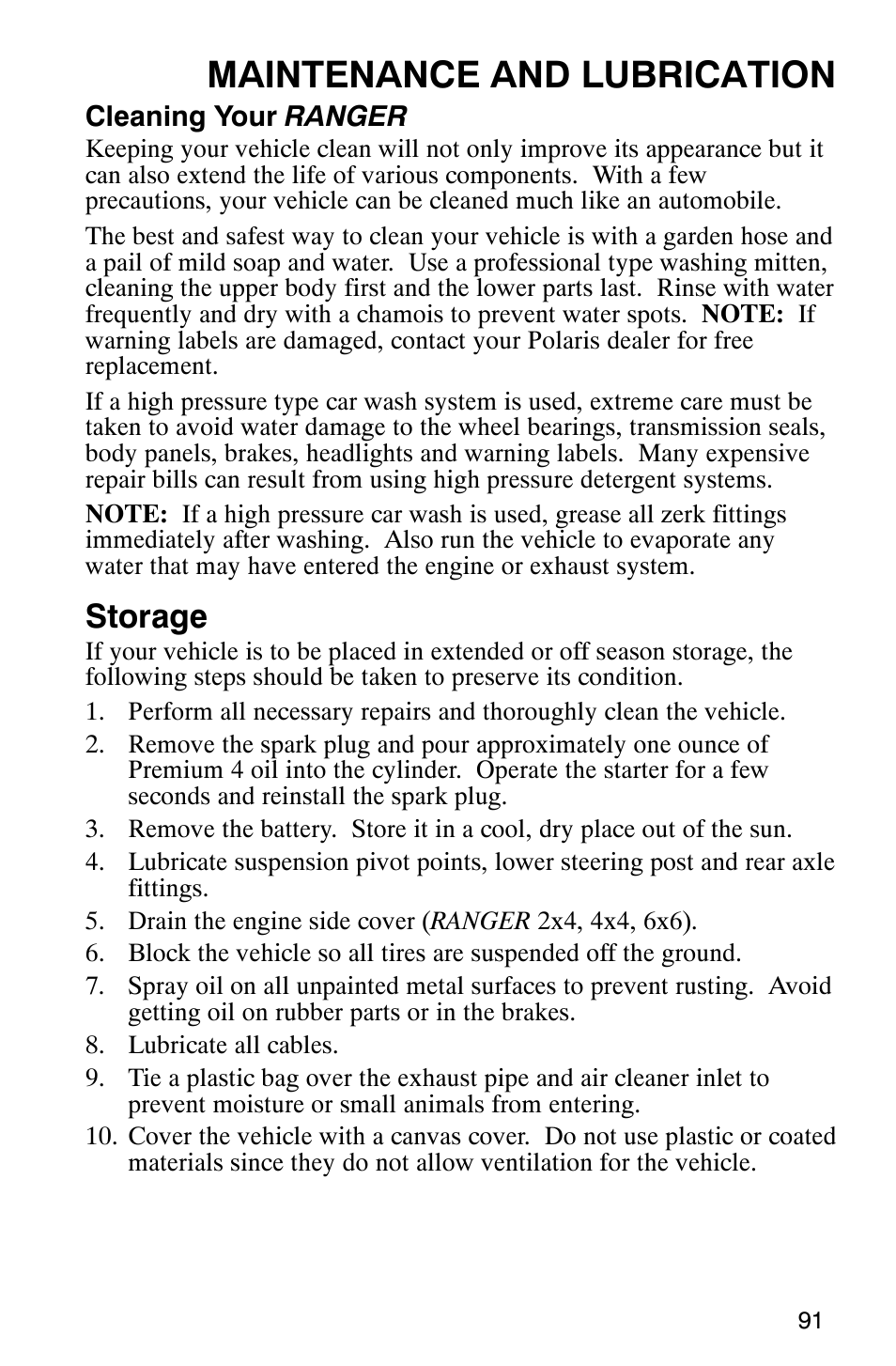 MAINTENANCE AND LUBRICATION

Cleaning Your RANGER

Keeping your vehicle clean will not only improve its appearance but it can also extend the life of various components. With a few precautions, your vehicle can be cleaned much like an automobile.

The best and safest way to clean your vehicle is with a garden hose and a pail of mild soap and water. Use a professional type washing mitten, cleaning the upper body first and the lower parts last. Rinse with water frequently and dry with a chamois to prevent water spots. NOTE: If warning labels are damaged, contact your Polaris dealer for free replacement.

If a high pressure type car wash system is used, extreme care must be taken to avoid water damage to the wheel bearings, transmission seals, body panels, brakes, headlights and warning labels. Many expensive repair bills can result from using high pressure detergent systems.

NOTE: If a high pressure car wash is used, grease all zerk fittings immediately after washing. Also run the vehicle to evaporate any water that may have entered the engine or exhaust system.

Storage

If your vehicle is to be placed in extended or off season storage, the following steps should be taken to preserve its condition.

1. Perform all necessary repairs and thoroughly clean the vehicle.
2. Remove the spark plug and pour approximately one ounce of Premium 4 oil into the cylinder. Operate the starter for a few seconds and reinstall the spark plug.
3. Remove the battery. Store it in a cool, dry place out of the sun.
4. Lubricate suspension pivot points, lower steering post and rear axle fittings.
5. Drain the engine side cover (RANGER 2x4, 4x4, 6x6).
6. Block the vehicle so all tires are suspended off the ground.
7. Spray oil on all unpainted metal surfaces to prevent rusting. Avoid getting oil on rubber parts or in the brakes.
8. Lubricate all cables.
9. Tie a plastic bag over the exhaust pipe and air cleaner inlet to prevent moisture or small animals from entering.
10. Cover the vehicle with a canvas cover. Do not use plastic or coated materials since they do not allow ventilation for the vehicle.

91